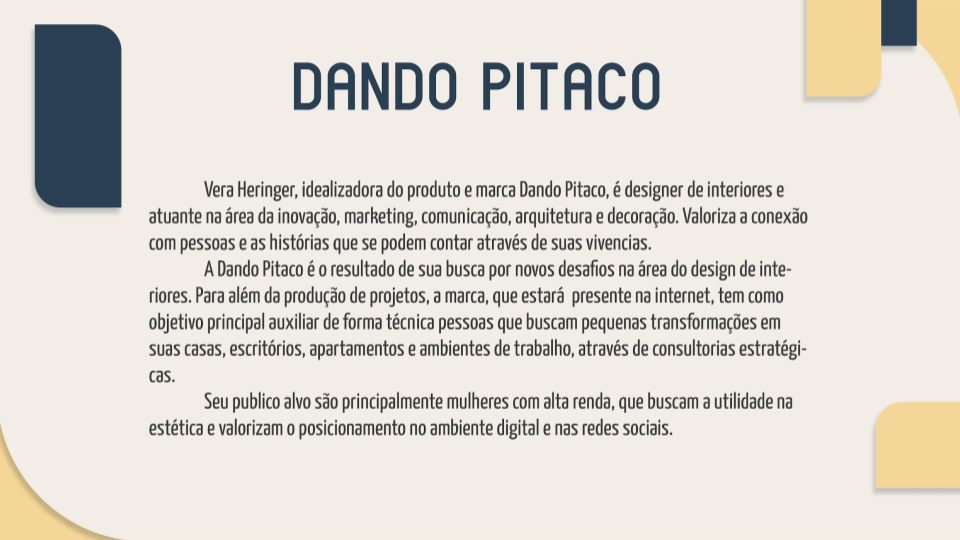 DANDO PITACO

Vera Heringer, idealizadora do produto e marca Dando Pitaco, é designer de interiores e atuante na área da inovação, marketing, comunicação, arquitetura e decoração. Valoriza a conexão com pessoas e as histórias que se podem contar através de suas vivencias.

A Dando Pitaco é o resultado de sua busca por novos desafios na área do design de interiores. Para além da produção de projetos, a marca, que estará presente na internet, tem como objetivo principal auxiliar de forma técnica pessoas que buscam pequenas transformações em suas casas, escritórios, apartamentos e ambientes de trabalho, através de consultorias estratégicas.

Seu publico alvo são principalmente mulheres com alta renda, que buscam a utilidade na estética e valorizam o posicionamento no ambiente digital e nas redes sociais.